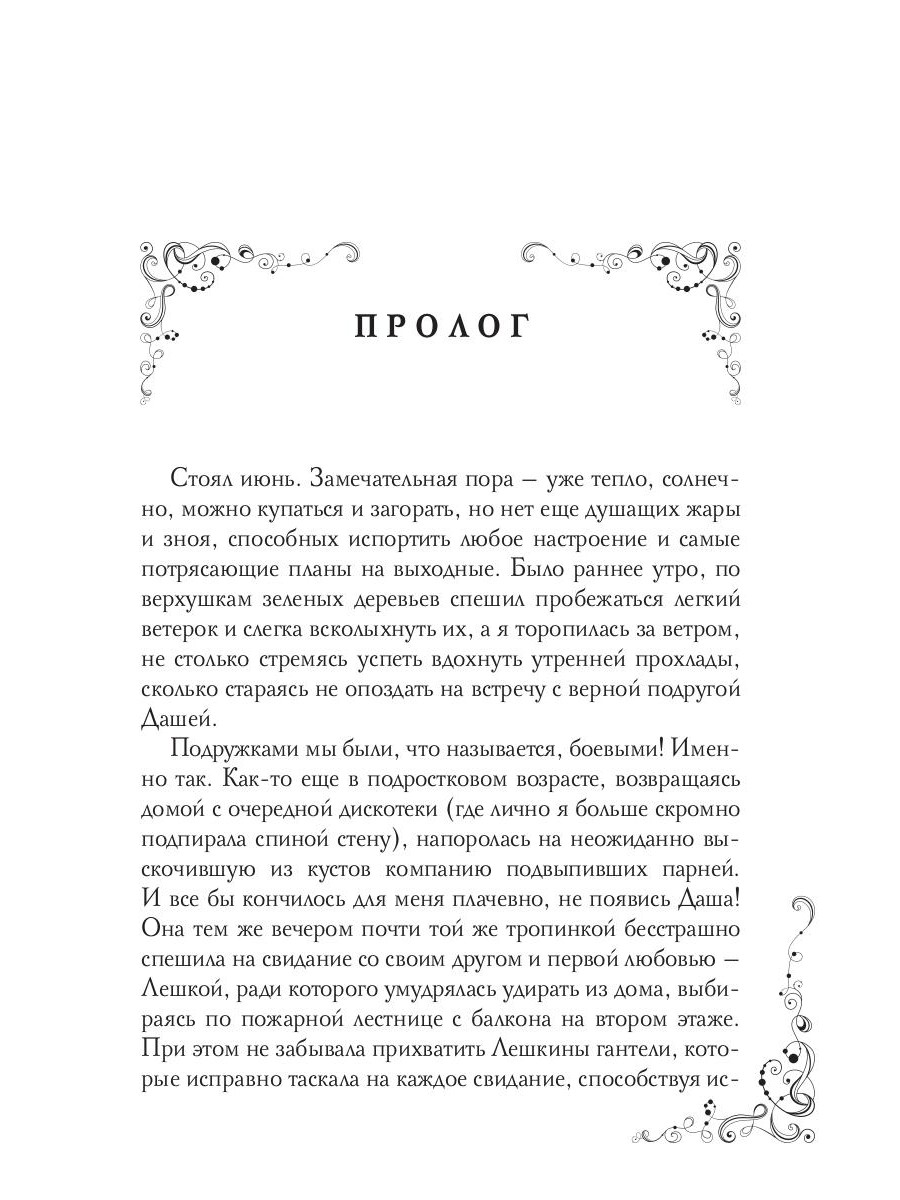 ПРОЛОГ

Стоял июнь. Замечательная пора — уже тепло, солнечно, можно купаться и загорать, но нет еще душащих жары и зноя, способных испортить любое настроение и самые потрясающие планы на выходные. Было раннее утро, по верхушкам зеленых деревьев спешил пробежаться легкий ветерок и слегка всколыхнуть их, а я торопилась за ветром, не столько стремясь успеть вдохнуть утренней прохлады, сколько стараясь не опоздать на встречу с верной подругой Дашей.

Подружками мы были, что называется, боевыми! Именно так. Как-то еще в подростковом возрасте, возвращаясь домой с очередной дискотеки (где лично я больше скромно подпирала спиной стену), напоролась на неожиданно выскочившую из кустов компанию подвыпивших парней. И все бы кончилось для меня плачевно, не появись Даша! Она тем же вечером почти той же тропинкой бесстрашно спешила на свидание со своим другом и первой любовью — Лешкой, ради которого умудрялась удирать из дома, выбираясь по пожарной лестнице с балкона на втором этаже. При этом не забывала прихватить Лешкины гантели, которые исправно таскала на каждое свидание, способствуя ис-